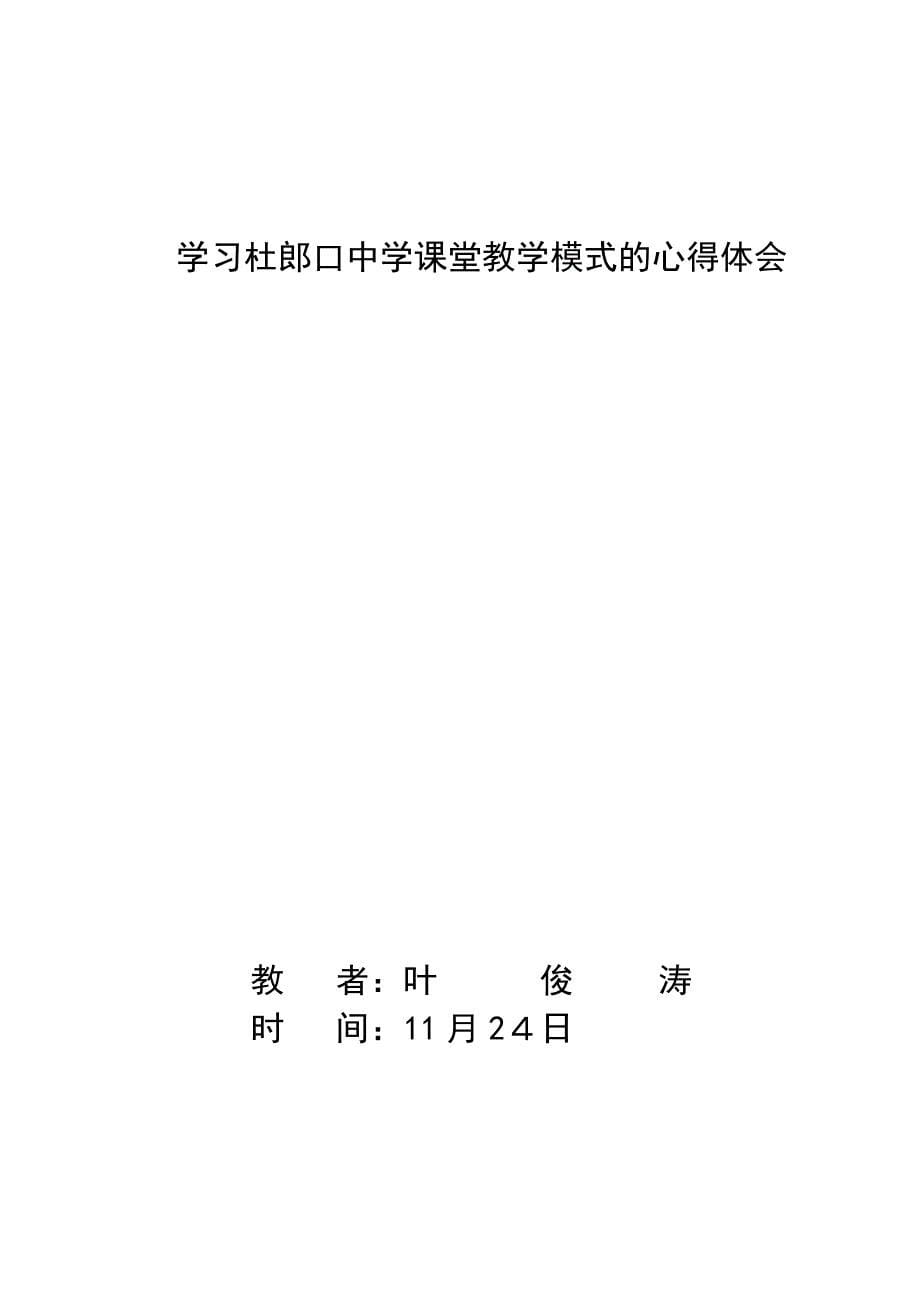 学习杜郎口中学课堂教学模式的心得体会

教　者：叶　俊　涛
时　间：11月24日